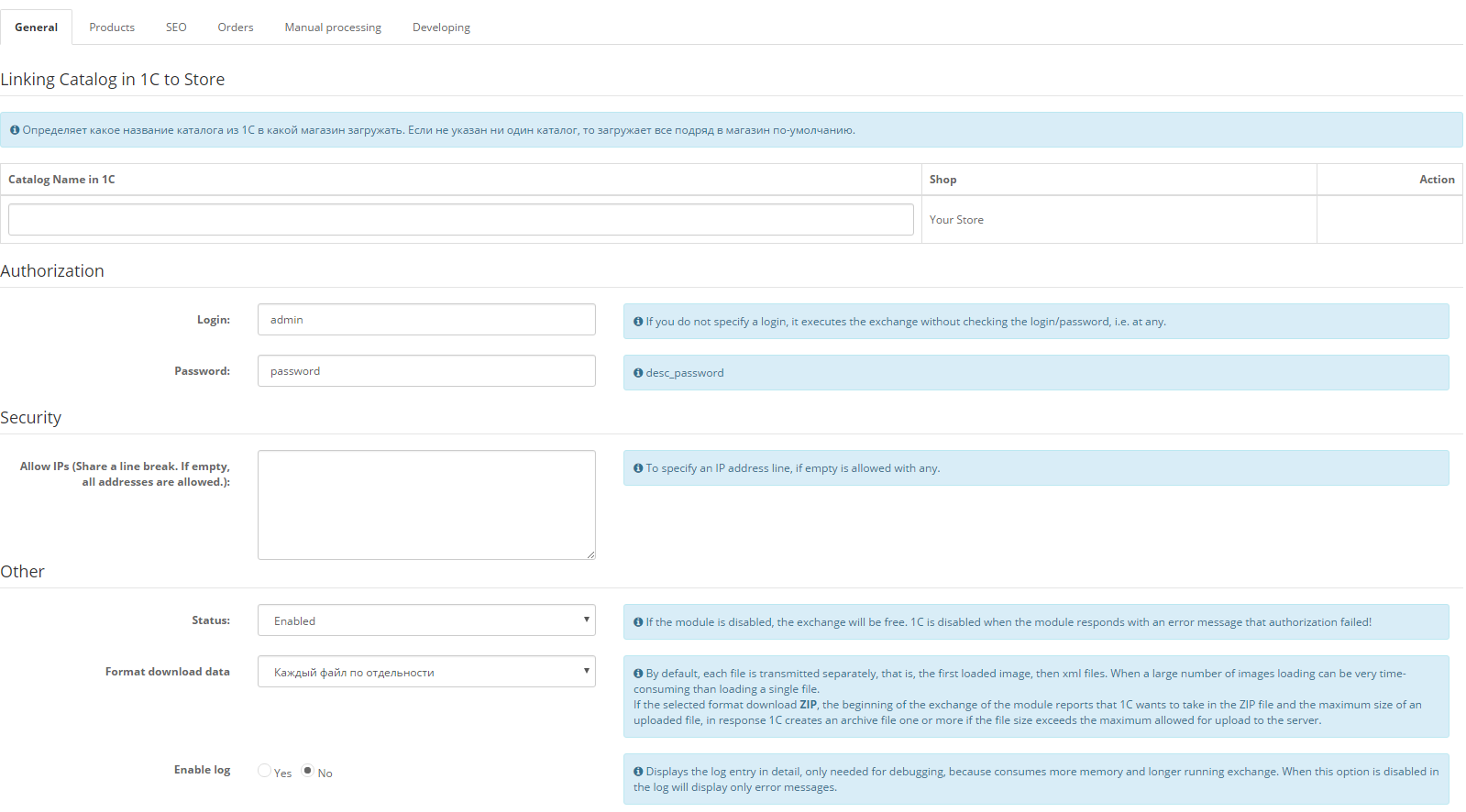 General Products SEO Orders Manual processing Developing

Linking Catalog in 1C to Store

Определяет какое название каталога из 1С в какой магазин загружать. Если не указан ни один каталог, то загружает все подряд в магазин по-умолчанию.

| Catalog Name in 1C | Shop | Action |
|---|---|---|
| | Your Store | |

Authorization

Login: admin

If you do not specify a login, it executes the exchange without checking the login/password, i.e. at any.

Password: password

desc_password

Security

Allow IPs (Share a line break. If empty, all addresses are allowed.):

To specify an IP address line, if empty is allowed with any.

Other

Status: Enabled

If the module is disabled, the exchange will be free. 1C is disabled when the module responds with an error message that authorization failed!

Format download data Каждый файл по отдельности

By default, each file is transmitted separately, that is, the first loaded image, then xml files. When a large number of images loading can be very time-consuming than loading a single file.
If the selected format download ZIP, the beginning of the exchange of the module reports that 1C wants to take in the ZIP file and the maximum size of an uploaded file, in response 1C creates an archive file one or more if the file size exceeds the maximum allowed for upload to the server.

Enable log Yes No

Displays the log entry in detail, only needed for debugging, because consumes more memory and longer running exchange. When this option is disabled in the log will display only error messages.